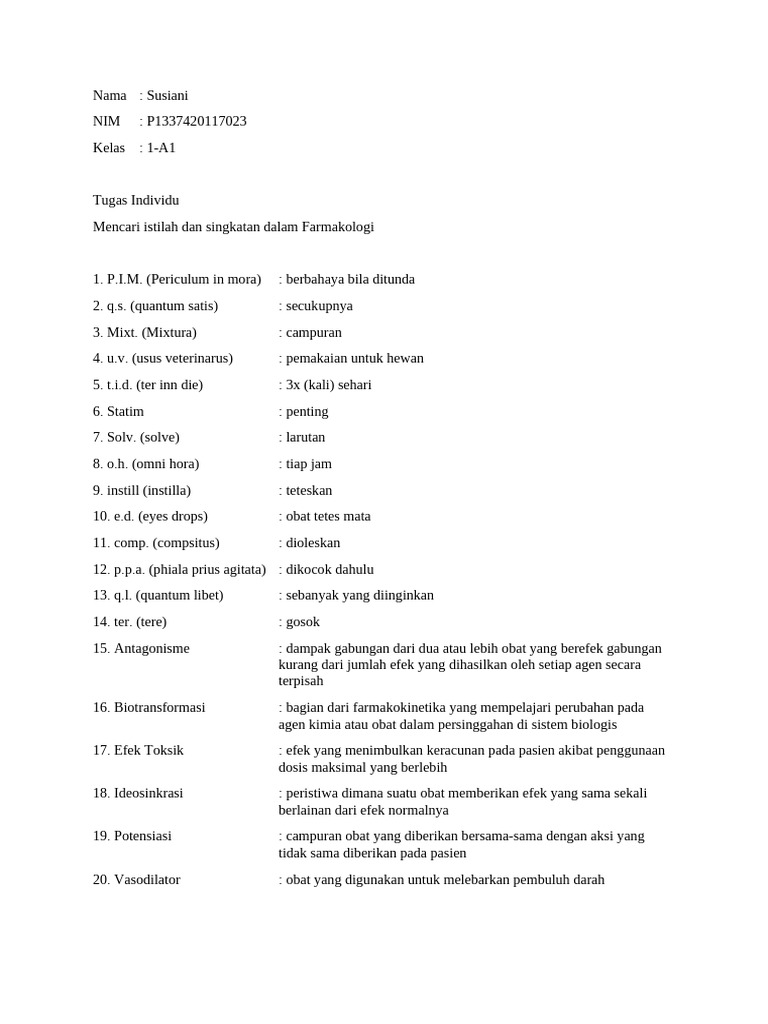 Nama : Susiani
NIM : P1337420117023
Kelas : 1-A1

Tugas Individu
Mencari istilah dan singkatan dalam Farmakologi

1. P.I.M. (Periculum in mora) : berbahaya bila ditunda
2. q.s. (quantum satis) : secukupnya
3. Mixt. (Mixtura) : campuran
4. u.v. (usus veterinarus) : pemakaian untuk hewan
5. t.i.d. (ter inn die) : 3x (kali) sehari
6. Statim : penting
7. Solv. (solve) : larutan
8. o.h. (omni hora) : tiap jam
9. instill (instilla) : teteskan
10. e.d. (eyes drops) : obat tetes mata
11. comp. (compsitus) : dioleskan
12. p.p.a. (phiala prius agitata) : dikocok dahulu
13. q.l. (quantum libet) : sebanyak yang diinginkan
14. ter. (tere) : gosok
15. Antagonisme : dampak gabungan dari dua atau lebih obat yang berefek gabungan kurang dari jumlah efek yang dihasilkan oleh setiap agen secara terpisah
16. Biotransformasi : bagian dari farmakokinetika yang mempelajari perubahan pada agen kimia atau obat dalam persinggahan di sistem biologis
17. Efek Toksik : efek yang menimbulkan keracunan pada pasien akibat penggunaan dosis maksimal yang berlebih
18. Ideosinkrasi : peristiwa dimana suatu obat memberikan efek yang sama sekali berlainan dari efek normalnya
19. Potensiasi : campuran obat yang diberikan bersama-sama dengan aksi yang tidak sama diberikan pada pasien
20. Vasodilator : obat yang digunakan untuk melebarkan pembuluh darah